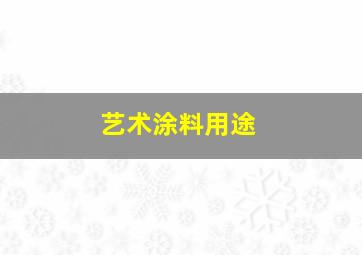 艺术涂料用途